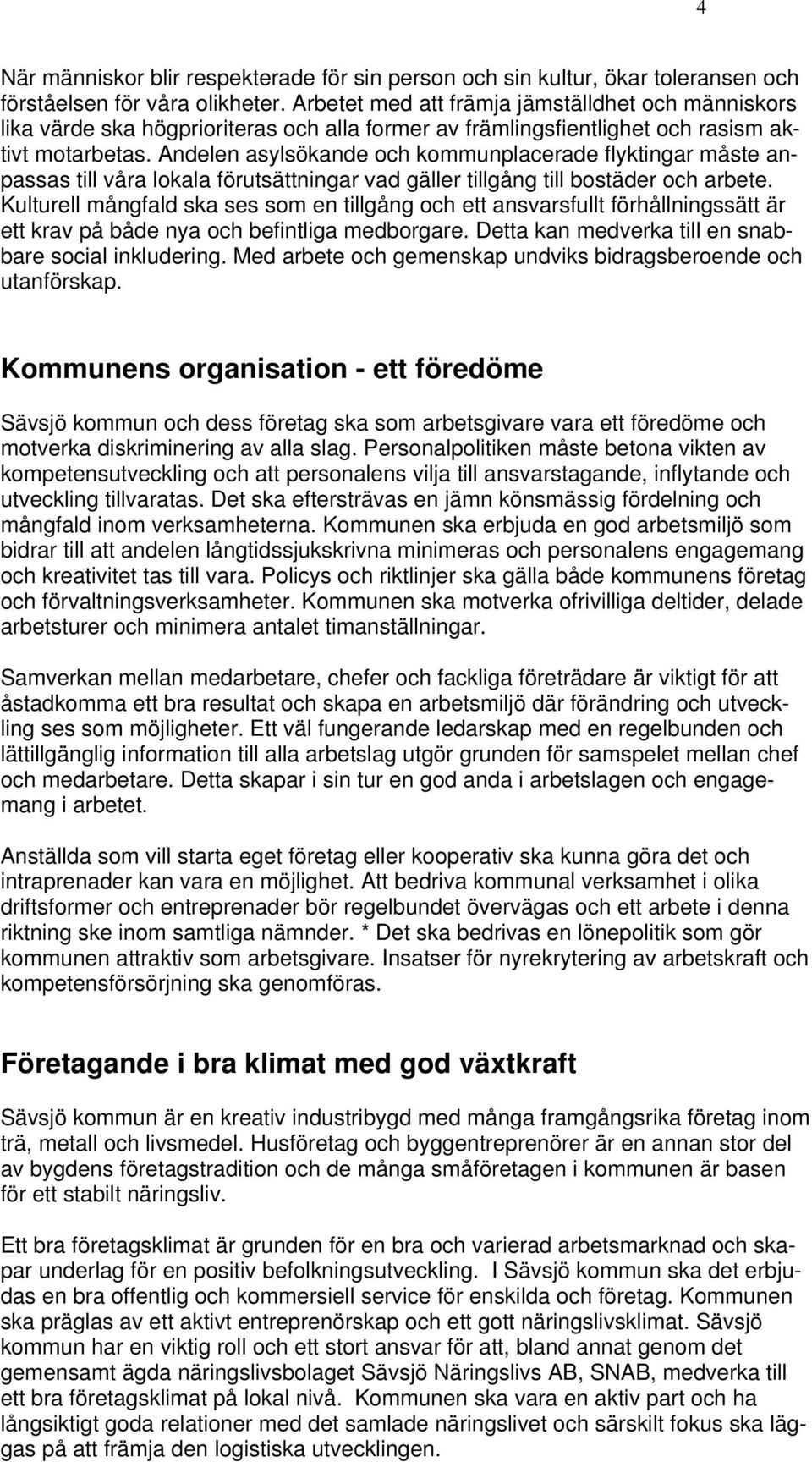 4

När människor blir respekterade för sin person och sin kultur, ökar toleransen och förståelsen för våra olikheter. Arbetet med att främja jämställdhet och människors lika värde ska högprioriteras och alla former av främlingsfientlighet och rasism aktivt motarbetas. Andelen asylsökande och kommunplacerade flyktingar måste anpassas till våra lokala förutsättningar vad gäller tillgång till bostäder och arbete. Kulturell mångfald ska ses som en tillgång och ett ansvarsfullt förhållningssätt är ett krav på både nya och befintliga medborgare. Detta kan medverka till en snabbare social inkludering. Med arbete och gemenskap undviks bidragsberoende och utanförskap.

Kommunens organisation - ett föredöme

Sävsjö kommun och dess företag ska som arbetsgivare vara ett föredöme och motverka diskriminering av alla slag. Personalpolitiken måste betona vikten av kompetensutveckling och att personalens vilja till ansvarstagande, inflytande och utveckling tillvaratas. Det ska eftersträvas en jämn könsmässig fördelning och mångfald inom verksamheterna. Kommunen ska erbjuda en god arbetsmiljö som bidrar till att andelen långtidssjukskrivna minimeras och personalens engagemang och kreativitet tas till vara. Policys och riktlinjer ska gälla både kommunens företag och förvaltningsverksamheter. Kommunen ska motverka ofrivilliga deltider, delade arbetsturer och minimera antalet timanställningar.

Samverkan mellan medarbetare, chefer och fackliga företrädare är viktigt för att åstadkomma ett bra resultat och skapa en arbetsmiljö där förändring och utveckling ses som möjligheter. Ett väl fungerande ledarskap med en regelbunden och lättillgänglig information till alla arbetslag utgör grunden för samspelet mellan chef och medarbetare. Detta skapar i sin tur en god anda i arbetslagen och engagemang i arbetet.

Anställda som vill starta eget företag eller kooperativ ska kunna göra det och intraprenader kan vara en möjlighet. Att bedriva kommunal verksamhet i olika driftsformer och entreprenader bör regelbundet övervägas och ett arbete i denna riktning ske inom samtliga nämnder. * Det ska bedrivas en lönepolitik som gör kommunen attraktiv som arbetsgivare. Insatser för nyrekrytering av arbetskraft och kompetensförsörjning ska genomföras.

Företagande i bra klimat med god växtkraft

Sävsjö kommun är en kreativ industribygd med många framgångsrika företag inom trä, metall och livsmedel. Husföretag och byggentreprenörer är en annan stor del av bygdens företagstradition och de många småföretagen i kommunen är basen för ett stabilt näringsliv.

Ett bra företagsklimat är grunden för en bra och varierad arbetsmarknad och skapar underlag för en positiv befolkningsutveckling. I Sävsjö kommun ska det erbjudas en bra offentlig och kommersiell service för enskilda och företag. Kommunen ska präglas av ett aktivt entreprenörskap och ett gott näringslivsklimat. Sävsjö kommun har en viktig roll och ett stort ansvar för att, bland annat genom det gemensamt ägda näringslivsbolaget Sävsjö Näringslivs AB, SNAB, medverka till ett bra företagsklimat på lokal nivå. Kommunen ska vara en aktiv part och ha långsiktigt goda relationer med det samlade näringslivet och särskilt fokus ska läggas på att främja den logistiska utvecklingen.